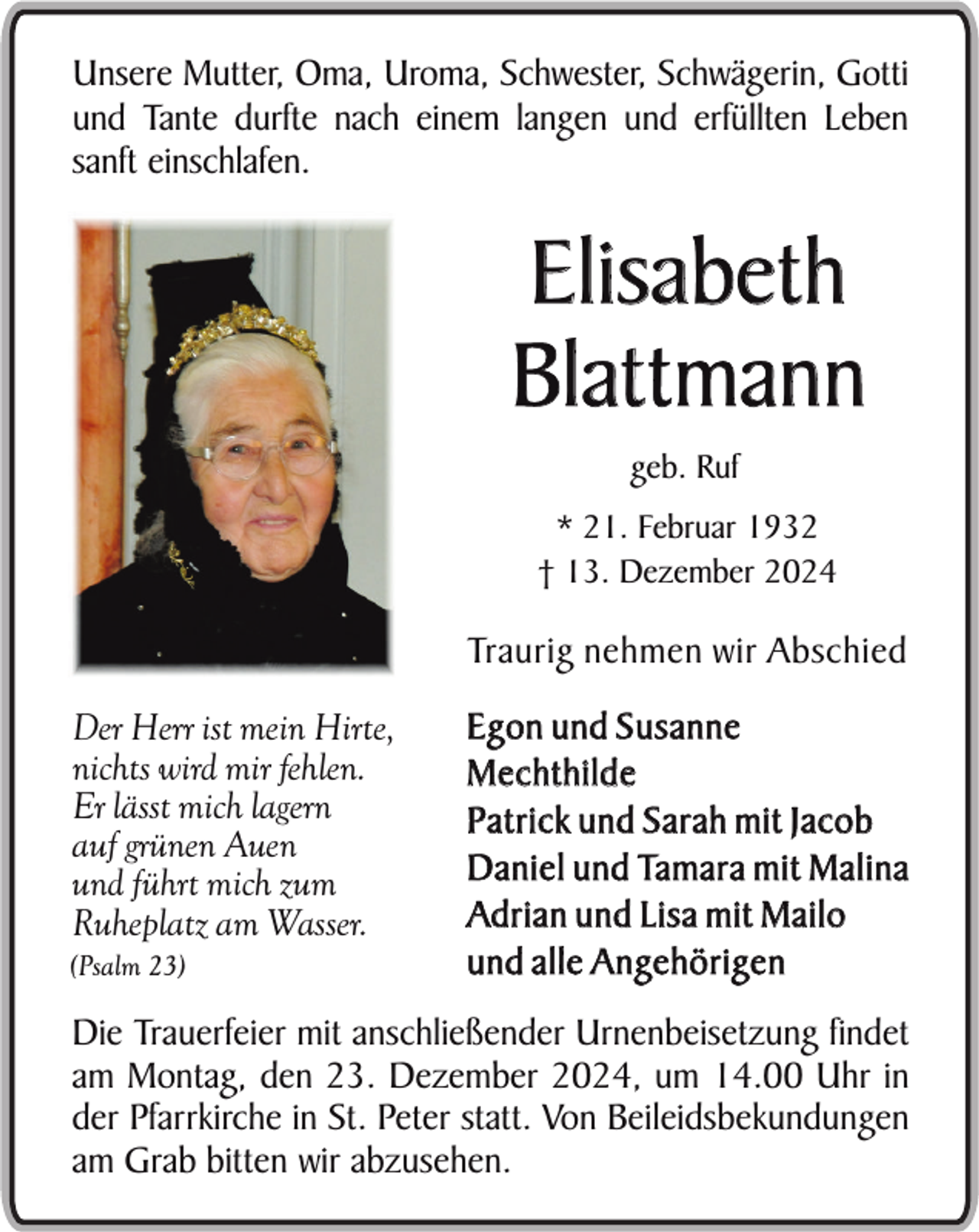 Unsere Mutter, Oma, Uroma, Schwester, Schwägerin, Gotti und Tante durfte nach einem langen und erfüllten Leben sanft einschlafen.

Elisabeth Blattmann

geb. Ruf

* 21. Februar 1932
† 13. Dezember 2024

Traurig nehmen wir Abschied

Der Herr ist mein Hirte,
nichts wird mir fehlen.
Er lässt mich lagern
auf grünen Auen
und führt mich zum
Ruheplatz am Wasser.
(Psalm 23)

Egon und Susanne
Mechthilde
Patrick und Sarah mit Jacob
Daniel und Tamara mit Malina
Adrian und Lisa mit Mailo
und alle Angehörigen

Die Trauerfeier mit anschließender Urnenbeisetzung findet am Montag, den 23. Dezember 2024, um 14.00 Uhr in der Pfarrkirche in St. Peter statt. Von Beileidsbekundungen am Grab bitten wir abzusehen.